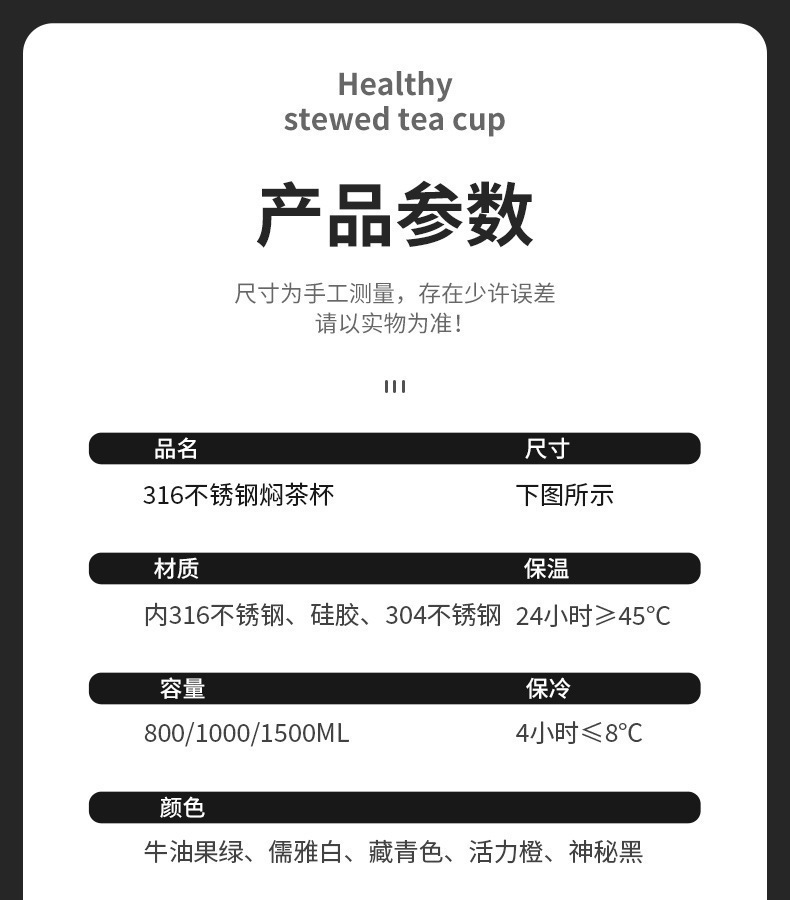 Healthy
stewed tea cup

产品参数

尺寸为手工测量，存在少许误差
请以实物为准！

品名
316不锈钢焖茶杯

尺寸
下图所示

材质
内316不锈钢、硅胶、304不锈钢

保温
24小时≥45°C

容量
800/1000/1500ML

保冷
4小时≤8°C

颜色
牛油果绿、儒雅白、藏青色、活力橙、神秘黑